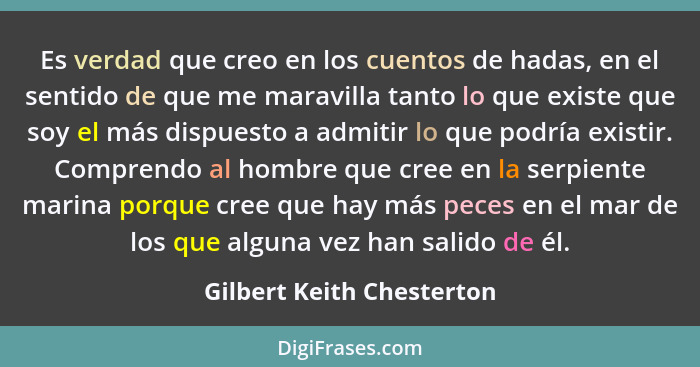 Es verdad que creo en los cuentos de hadas, en el sentido de que me maravilla tanto lo que existe que soy el más dispuesto a admitir lo que podría existir. Comprendo al hombre que cree en la serpiente marina porque cree que hay más peces en el mar de los que alguna vez han salido de él.

Gilbert Keith Chesterton

DigiFrases.com